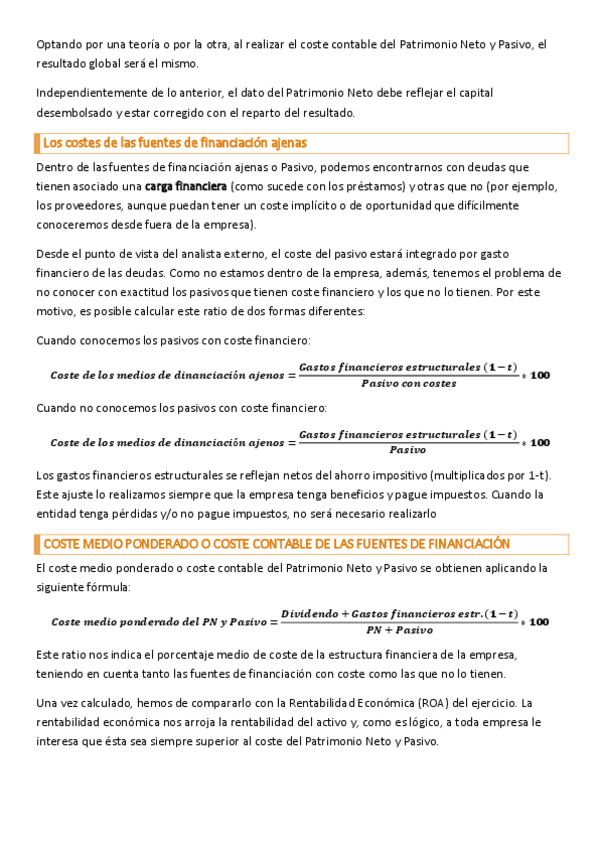 Optando por una teoría o por la otra, al realizar el coste contable del Patrimonio Neto y Pasivo, el resultado global será el mismo.

Independientemente de lo anterior, el dato del Patrimonio Neto debe reflejar el capital desembolsado y estar corregido con el reparto del resultado.

Los costes de las fuentes de financiación ajenas

Dentro de las fuentes de financiación ajenas o Pasivo, podemos encontrarnos con deudas que tienen asociado una carga financiera (como sucede con los préstamos) y otras que no (por ejemplo, los proveedores, aunque puedan tener un coste implícito o de oportunidad que difícilmente conoceremos desde fuera de la empresa).

Desde el punto de vista del analista externo, el coste del pasivo estará integrado por gasto financiero de las deudas. Como no estamos dentro de la empresa, además, tenemos el problema de no conocer con exactitud los pasivos que tienen coste financiero y los que no lo tienen. Por este motivo, es posible calcular este ratio de dos formas diferentes:

Cuando conocemos los pasivos con coste financiero:

$Coste\ de\ los\ medios\ de\ dinanciación\ ajenos = \frac{Gastos\ financieros\ estructurales\ (1-t)}{Pasivo\ con\ costes} * 100$

Cuando no conocemos los pasivos con coste financiero:

$Coste\ de\ los\ medios\ de\ dinanciación\ ajenos = \frac{Gastos\ financieros\ estructurales\ (1-t)}{Pasivo} * 100$

Los gastos financieros estructurales se reflejan netos del ahorro impositivo (multiplicados por 1-t). Este ajuste lo realizamos siempre que la empresa tenga beneficios y pague impuestos. Cuando la entidad tenga pérdidas y/o no pague impuestos, no será necesario realizarlo

COSTE MEDIO PONDERADO O COSTE CONTABLE DE LAS FUENTES DE FINANCIACIÓN

El coste medio ponderado o coste contable del Patrimonio Neto y Pasivo se obtienen aplicando la siguiente fórmula:

$Coste\ medio\ ponderado\ del\ PN\ y\ Pasivo = \frac{Dividendo + Gastos\ financieros\ estr.(1-t)}{PN + Pasivo} * 100$

Este ratio nos indica el porcentaje medio de coste de la estructura financiera de la empresa, teniendo en cuenta tanto las fuentes de financiación con coste como las que no lo tienen.

Una vez calculado, hemos de compararlo con la Rentabilidad Económica (ROA) del ejercicio. La rentabilidad económica nos arroja la rentabilidad del activo y, como es lógico, a toda empresa le interesa que ésta sea siempre superior al coste del Patrimonio Neto y Pasivo.